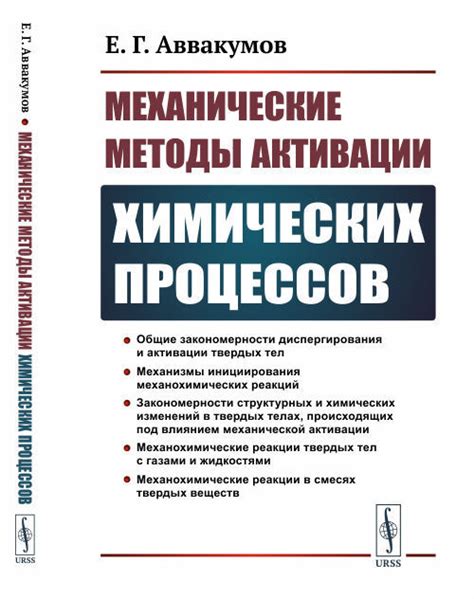 Е. Г. Аввакумов • МЕХАНИЧЕСКИЕ МЕТОДЫ АКТИВАЦИИ ХИМИЧЕСКИХ ПРОЦЕССОВ

URSS

Е. Г. Аввакумов

МЕХАНИЧЕСКИЕ МЕТОДЫ АКТИВАЦИИ

ХИМИЧЕСКИХ ПРОЦЕССОВ

• Общие закономерности диспергирования и активации твердых тел

• Механизмы инициирования механохимических реакций

• Закономерности структурных и химических изменений в твердых телах, происходящих под влиянием механической активации

• Механохимические реакции твердых тел с газами и жидкостями

• Механохимические реакции в смесях твердых веществ

URSS